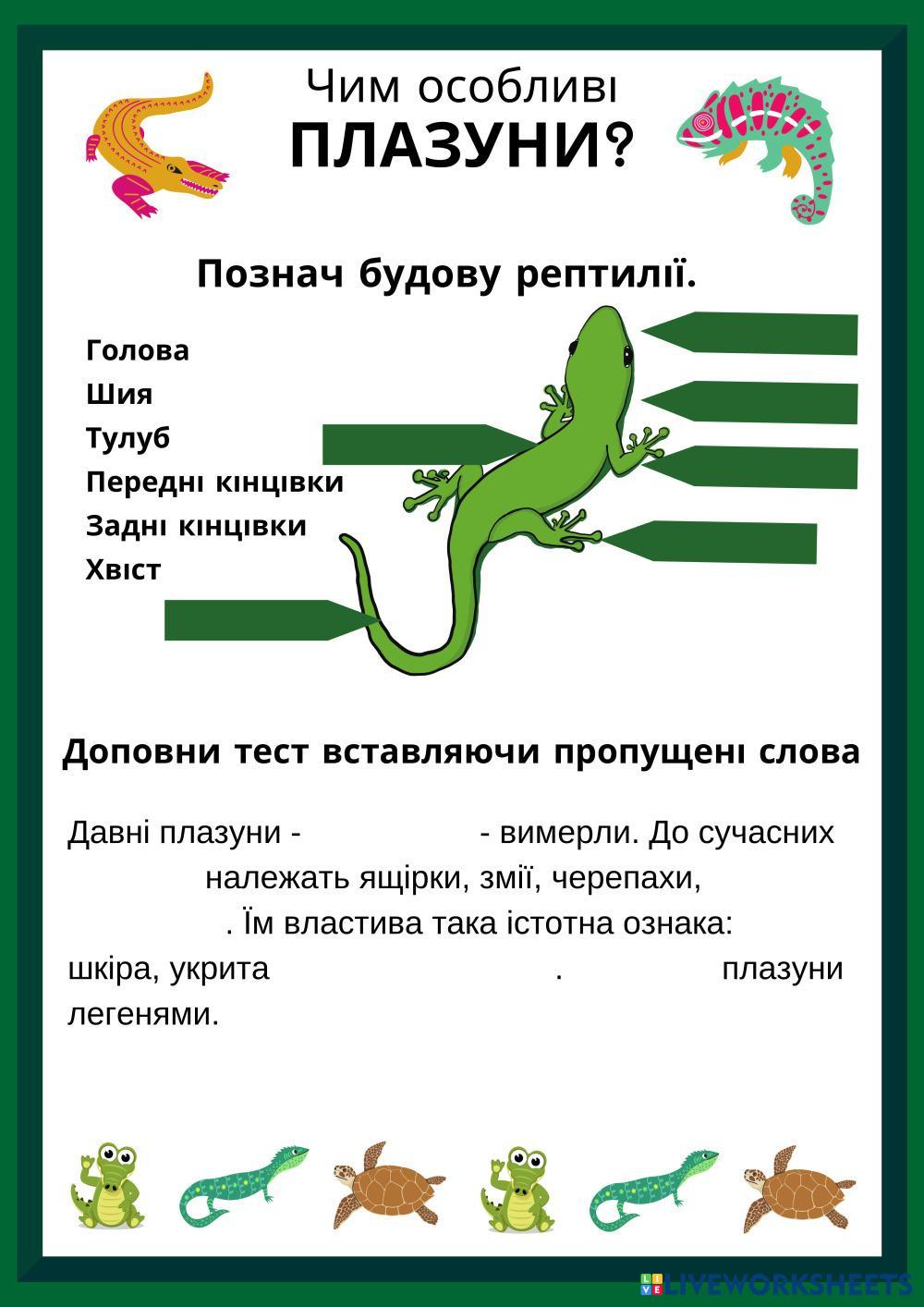 Чим особливі
ПЛАЗУНИ?

Познач будову рептилії.

Голова
Шия
Тулуб
Передні кінцівки
Задні кінцівки
Хвіст

Доповни тест вставляючи пропущені слова

Давні плазуни - - вимерли. До сучасних належать ящірки, змії, черепахи, . Їм властива така істотна ознака: шкіра, укрита . плазуни легенями.

LIVEWORKSHEETS